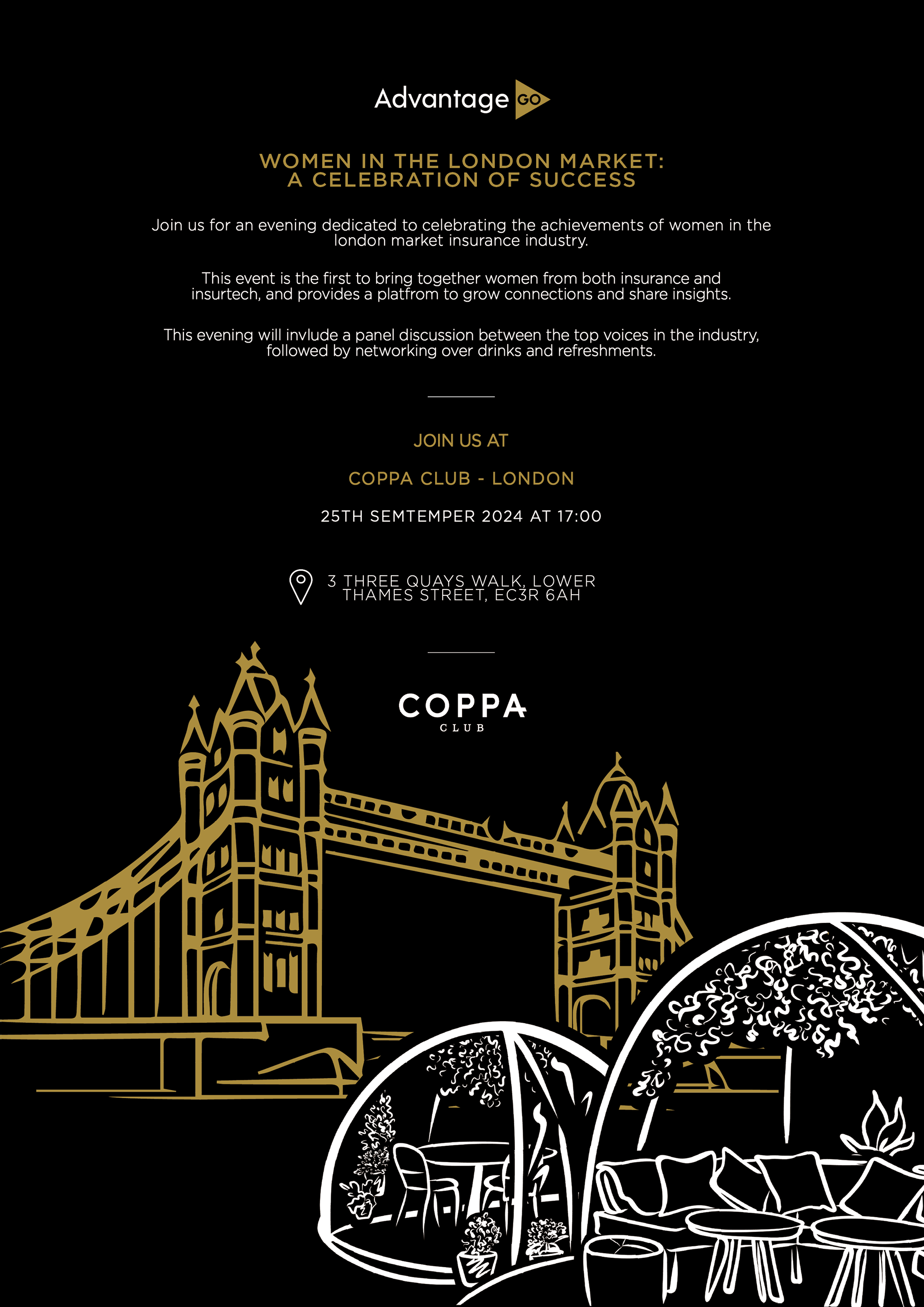 Advantage GO

WOMEN IN THE LONDON MARKET:
A CELEBRATION OF SUCCESS

Join us for an evening dedicated to celebrating the achievements of women in the london market insurance industry.

This event is the first to bring together women from both insurance and insurtech, and provides a platfrom to grow connections and share insights.

This evening will invlude a panel discussion between the top voices in the industry, followed by networking over drinks and refreshments.

JOIN US AT

COPPA CLUB - LONDON

25TH SEMTEMPER 2024 AT 17:00

3 THREE QUAYS WALK, LOWER THAMES STREET, EC3R 6AH

COPPA
CLUB